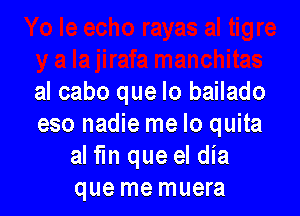 Yo le echo rayas al tigre
y a la jirafa manchitas
al cabo que lo bailado
eso nadie me lo quita
al fin que el día
que me muera